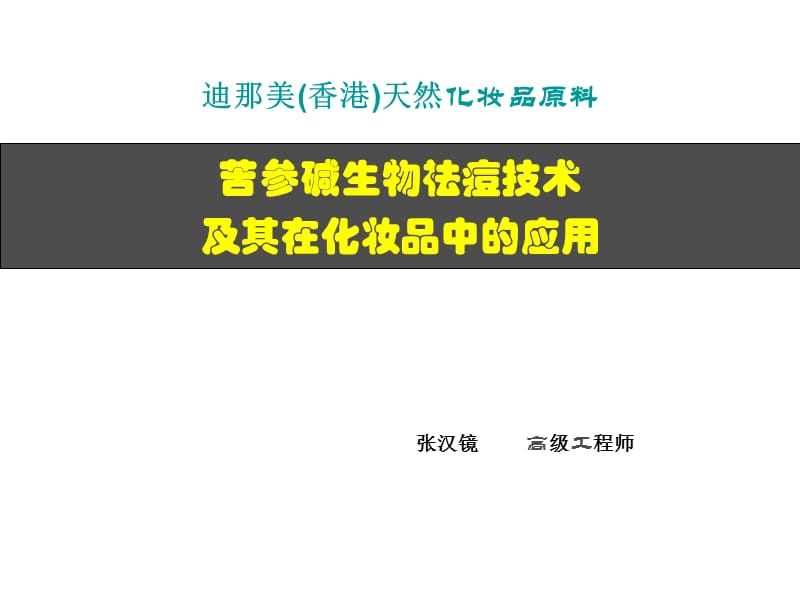 迪那美(香港)天然化妆品原料

苦参碱生物祛痘技术
及其在化妆品中的应用

张汉镜　　高级工程师